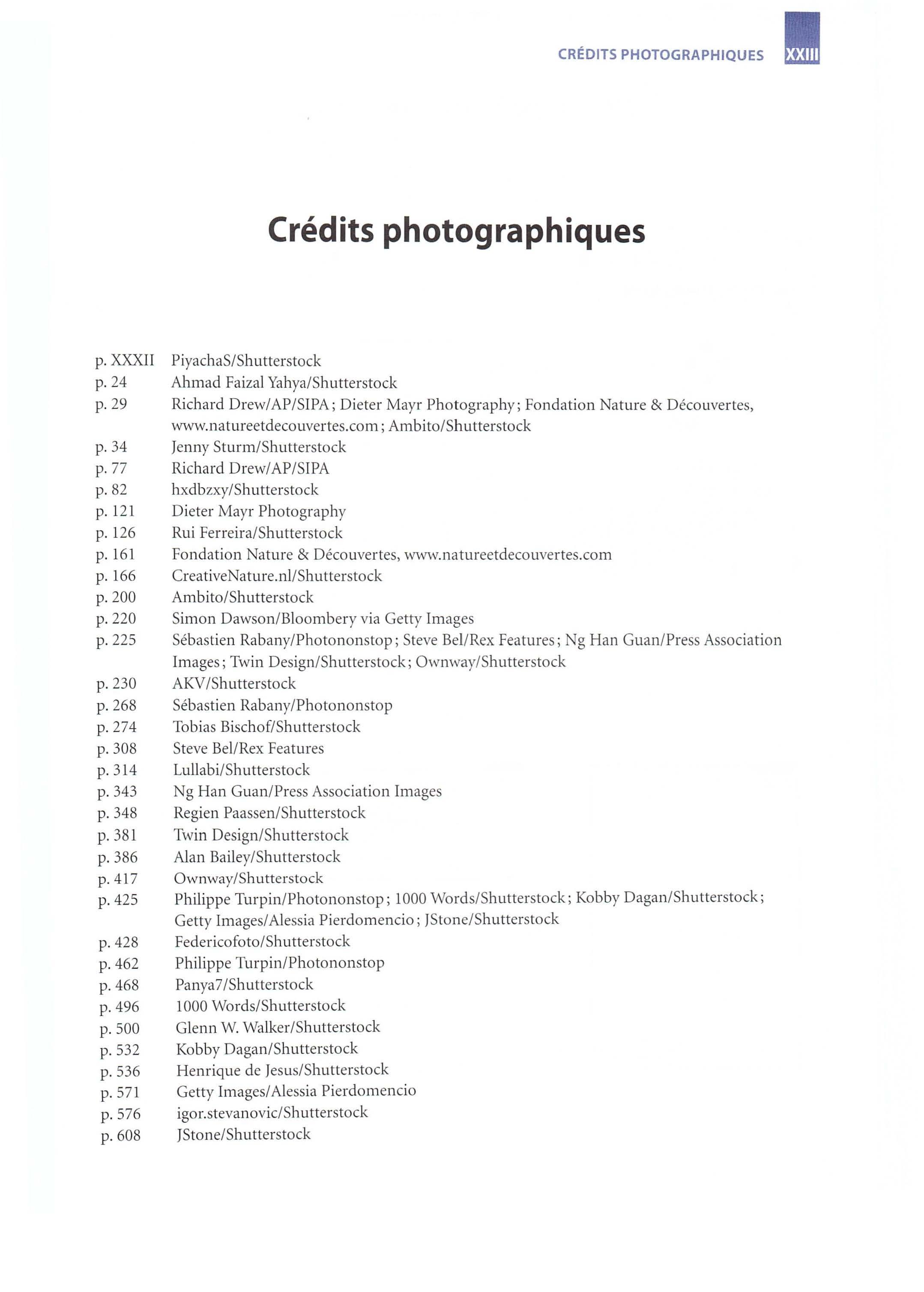 CRÉDITS PHOTOGRAPHIQUES XXIII

Crédits photographiques

p. XXXII PiyachaS/Shutterstock
p. 24 Ahmad Faizal Yahya/Shutterstock
p. 29 Richard Drew/AP/SIPA ; Dieter Mayr Photography ; Fondation Nature & Découvertes, www.natureetdecouvertes.com ; Ambito/Shutterstock
p. 34 Jenny Sturm/Shutterstock
p. 77 Richard Drew/AP/SIPA
p. 82 hxdbzxy/Shutterstock
p. 121 Dieter Mayr Photography
p. 126 Rui Ferreira/Shutterstock
p. 161 Fondation Nature & Découvertes, www.natureetdecouvertes.com
p. 166 CreativeNature.nl/Shutterstock
p. 200 Ambito/Shutterstock
p. 220 Simon Dawson/Bloombery via Getty Images
p. 225 Sébastien Rabany/Photononstop ; Steve Bel/Rex Features ; Ng Han Guan/Press Association Images ; Twin Design/Shutterstock ; Ownway/Shutterstock
p. 230 AKV/Shutterstock
p. 268 Sébastien Rabany/Photononstop
p. 274 Tobias Bischof/Shutterstock
p. 308 Steve Bel/Rex Features
p. 314 Lullabi/Shutterstock
p. 343 Ng Han Guan/Press Association Images
p. 348 Regien Paassen/Shutterstock
p. 381 Twin Design/Shutterstock
p. 386 Alan Bailey/Shutterstock
p. 417 Ownway/Shutterstock
p. 425 Philippe Turpin/Photononstop ; 1000 Words/Shutterstock ; Kobby Dagan/Shutterstock ; Getty Images/Alessia Pierdomencio ; JStone/Shutterstock
p. 428 Federicofoto/Shutterstock
p. 462 Philippe Turpin/Photononstop
p. 468 Panya7/Shutterstock
p. 496 1000 Words/Shutterstock
p. 500 Glenn W. Walker/Shutterstock
p. 532 Kobby Dagan/Shutterstock
p. 536 Henrique de Jesus/Shutterstock
p. 571 Getty Images/Alessia Pierdomencio
p. 576 igor.stevanovic/Shutterstock
p. 608 JStone/Shutterstock